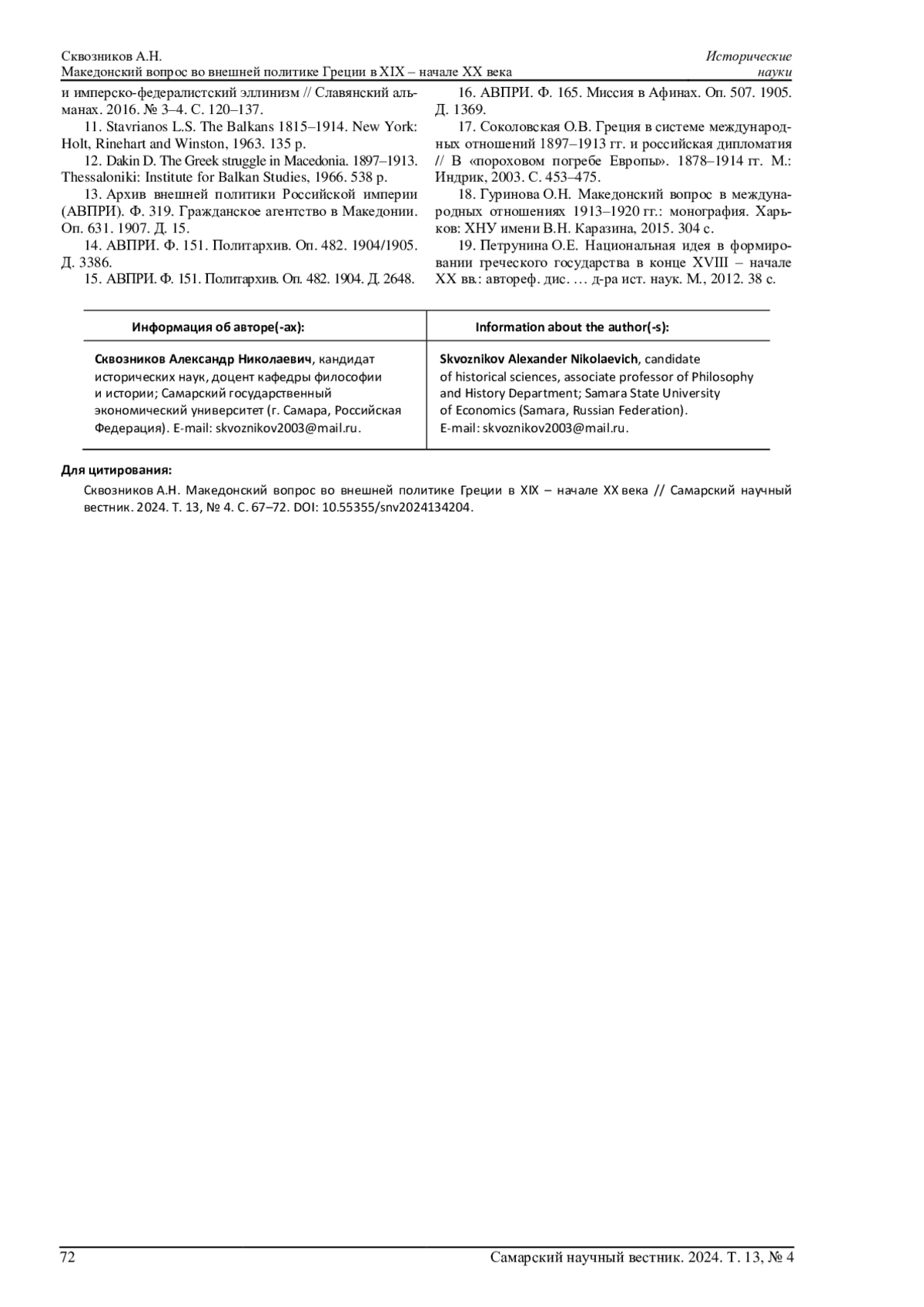 Сквозников А.Н.
Македонский вопрос во внешней политике Греции в XIX – начале XX века

Исторические
науки

и имперско-федералистский эллинизм // Славянский альманах. 2016. № 3–4. С. 120–137.

11. Stavrianos L.S. The Balkans 1815–1914. New York: Holt, Rinehart and Winston, 1963. 135 p.

12. Dakin D. The Greek struggle in Macedonia. 1897–1913. Thessaloniki: Institute for Balkan Studies, 1966. 538 p.

13. Архив внешней политики Российской империи (АВПРИ). Ф. 319. Гражданское агентство в Македонии. Оп. 631. 1907. Д. 15.

14. АВПРИ. Ф. 151. Политархив. Оп. 482. 1904/1905. Д. 3386.

15. АВПРИ. Ф. 151. Политархив. Оп. 482. 1904. Д. 2648.

16. АВПРИ. Ф. 165. Миссия в Афинах. Оп. 507. 1905. Д. 1369.

17. Соколовская О.В. Греция в системе международных отношений 1897–1913 гг. и российская дипломатия // В «пороховом погребе Европы». 1878–1914 гг. М.: Индрик, 2003. С. 453–475.

18. Гуринова О.Н. Македонский вопрос в международных отношениях 1913–1920 гг.: монография. Харьков: ХНУ имени В.Н. Каразина, 2015. 304 с.

19. Петрунина О.Е. Национальная идея в формировании греческого государства в конце XVIII – начале XX вв.: автореф. дис. … д-ра ист. наук. М., 2012. 38 с.

| Информация об авторе(-ах): | Information about the author(-s): |
|---|---|
| Сквозников Александр Николаевич, кандидат исторических наук, доцент кафедры философии и истории; Самарский государственный экономический университет (г. Самара, Российская Федерация). E-mail: skvoznikov2003@mail.ru. | Skvoznikov Alexander Nikolaevich, candidate of historical sciences, associate professor of Philosophy and History Department; Samara State University of Economics (Samara, Russian Federation). E-mail: skvoznikov2003@mail.ru. |

Для цитирования:
Сквозников А.Н. Македонский вопрос во внешней политике Греции в XIX – начале XX века // Самарский научный вестник. 2024. Т. 13, № 4. С. 67–72. DOI: 10.55355/snv2024134204.

72

Самарский научный вестник. 2024. Т. 13, № 4